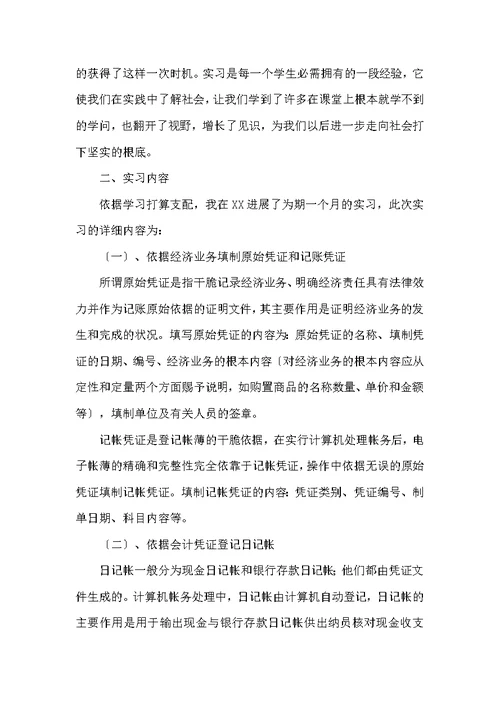 的获得了这样一次时机。实习是每一个学生必需拥有的一段经验，它使我们在实践中了解社会，让我们学到了许多在课堂上根本就学不到的学问，也翻开了视野，增长了见识，为我们以后进一步走向社会打下坚实的根底。

二、实习内容

依据学习打算支配，我在XX进展了为期一个月的实习，此次实习的详细内容为：

〔一〕、依据经济业务填制原始凭证和记账凭证

所谓原始凭证是指干脆记录经济业务、明确经济责任具有法律效力并作为记账原始依据的证明文件，其主要作用是证明经济业务的发生和完成的状况。填写原始凭证的内容为：原始凭证的名称、填制凭证的日期、编号、经济业务的根本内容〔对经济业务的根本内容应从定性和定量两个方面赐予说明，如购置商品的名称数量、单价和金额等〕，填制单位及有关人员的签章。

记帐凭证是登记帐薄的干脆依据，在实行计算机处理帐务后，电子帐薄的精确和完整性完全依靠于记帐凭证，操作中依据无误的原始凭证填制记帐凭证。填制记帐凭证的内容：凭证类别、凭证编号、制单日期、科目内容等。

〔二〕、依据会计凭证登记日记帐

日记帐一般分为现金日记帐和银行存款日记帐；他们都由凭证文件生成的。计算机帐务处理中，日记帐由计算机自动登记，日记帐的主要作用是用于输出现金与银行存款日记帐供出纳员核对现金收支